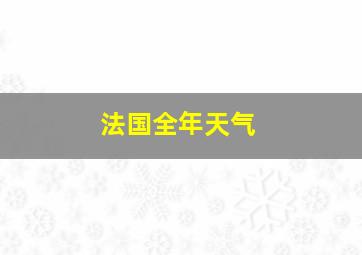 法国全年天气